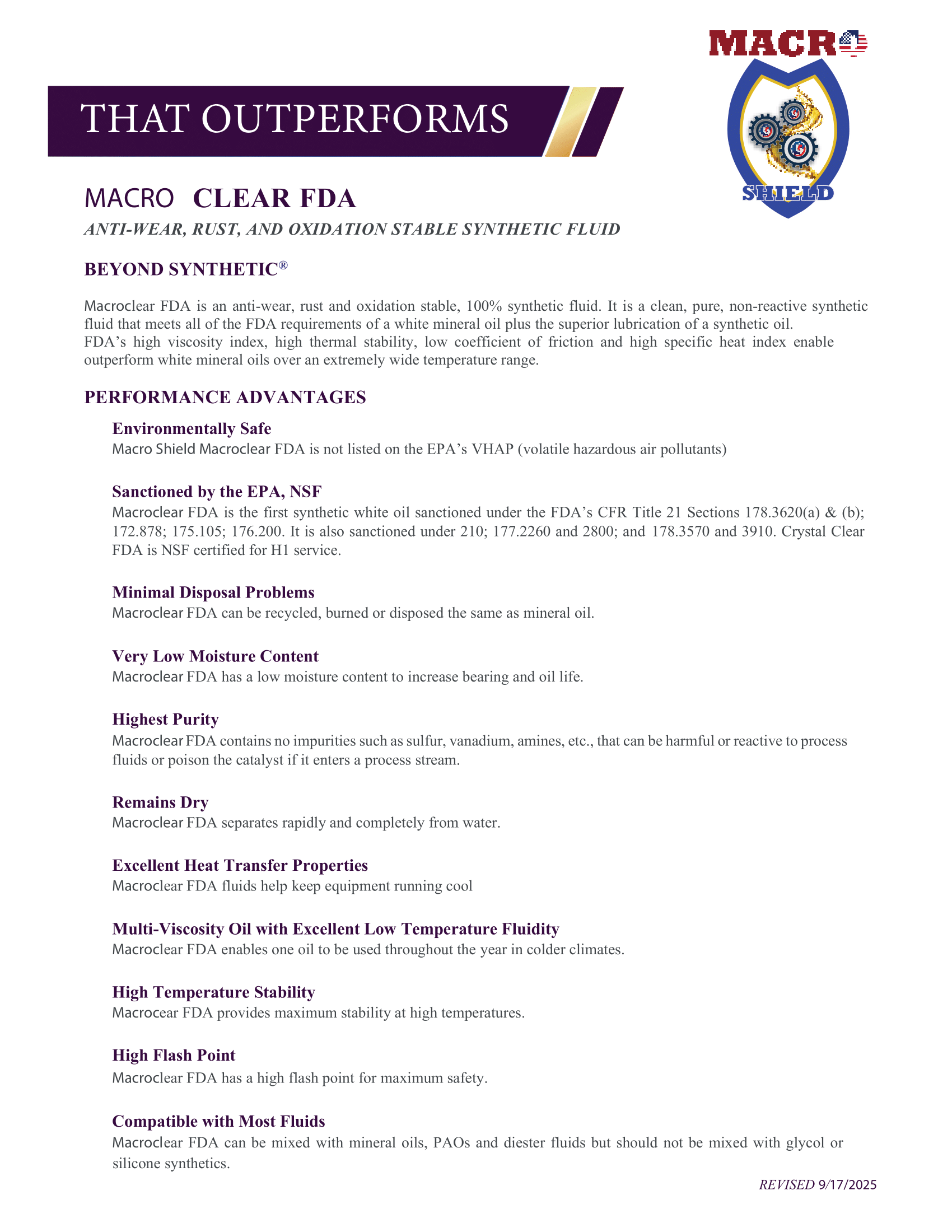 MACRO

SHIELD

THAT OUTPERFORMS

MACRO CLEAR FDA

ANTI-WEAR, RUST, AND OXIDATION STABLE SYNTHETIC FLUID

BEYOND SYNTHETIC®

Macroclear FDA is an anti-wear, rust and oxidation stable, 100% synthetic fluid. It is a clean, pure, non-reactive synthetic fluid that meets all of the FDA requirements of a white mineral oil plus the superior lubrication of a synthetic oil.
FDA's high viscosity index, high thermal stability, low coefficient of friction and high specific heat index enable outperform white mineral oils over an extremely wide temperature range.

PERFORMANCE ADVANTAGES

Environmentally Safe
Macro Shield Macroclear FDA is not listed on the EPA's VHAP (volatile hazardous air pollutants)

Sanctioned by the EPA, NSF
Macroclear FDA is the first synthetic white oil sanctioned under the FDA's CFR Title 21 Sections 178.3620(a) & (b); 172.878; 175.105; 176.200. It is also sanctioned under 210; 177.2260 and 2800; and 178.3570 and 3910. Crystal Clear FDA is NSF certified for H1 service.

Minimal Disposal Problems
Macroclear FDA can be recycled, burned or disposed the same as mineral oil.

Very Low Moisture Content
Macroclear FDA has a low moisture content to increase bearing and oil life.

Highest Purity
Macroclear FDA contains no impurities such as sulfur, vanadium, amines, etc., that can be harmful or reactive to process fluids or poison the catalyst if it enters a process stream.

Remains Dry
Macroclear FDA separates rapidly and completely from water.

Excellent Heat Transfer Properties
Macroclear FDA fluids help keep equipment running cool

Multi-Viscosity Oil with Excellent Low Temperature Fluidity
Macroclear FDA enables one oil to be used throughout the year in colder climates.

High Temperature Stability
Macrocear FDA provides maximum stability at high temperatures.

High Flash Point
Macroclear FDA has a high flash point for maximum safety.

Compatible with Most Fluids
Macroclear FDA can be mixed with mineral oils, PAOs and diester fluids but should not be mixed with glycol or silicone synthetics.

REVISED 9/17/2025